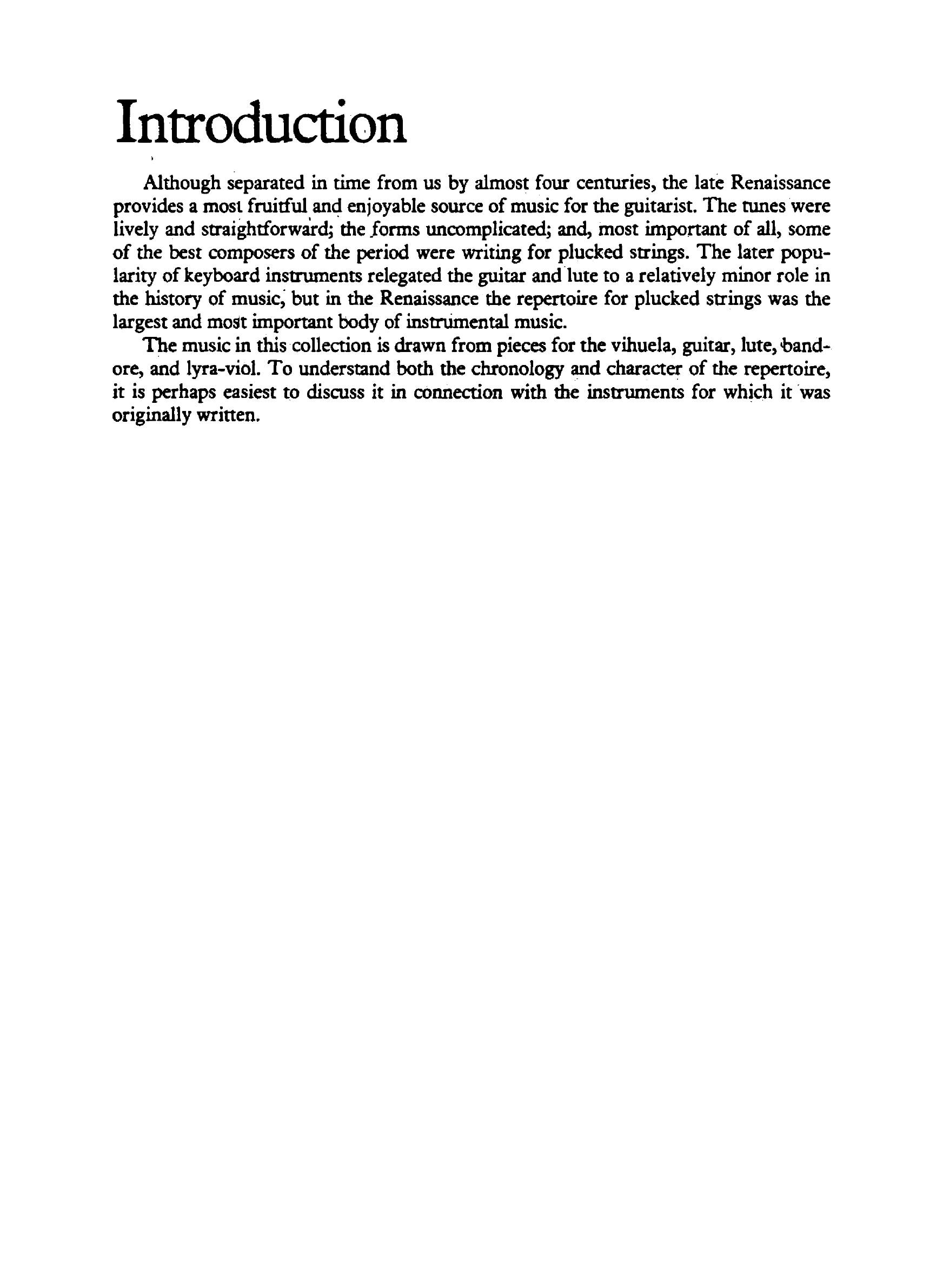 Introduction

Although separated in time from us by almost four centuries, the late Renaissance provides a most fruitful and enjoyable source of music for the guitarist. The tunes were lively and straightforward; the forms uncomplicated; and, most important of all, some of the best composers of the period were writing for plucked strings. The later popularity of keyboard instruments relegated the guitar and lute to a relatively minor role in the history of music, but in the Renaissance the repertoire for plucked strings was the largest and most important body of instrumental music.

The music in this collection is drawn from pieces for the vihuela, guitar, lute, bandore, and lyra-viol. To understand both the chronology and character of the repertoire, it is perhaps easiest to discuss it in connection with the instruments for which it was originally written.